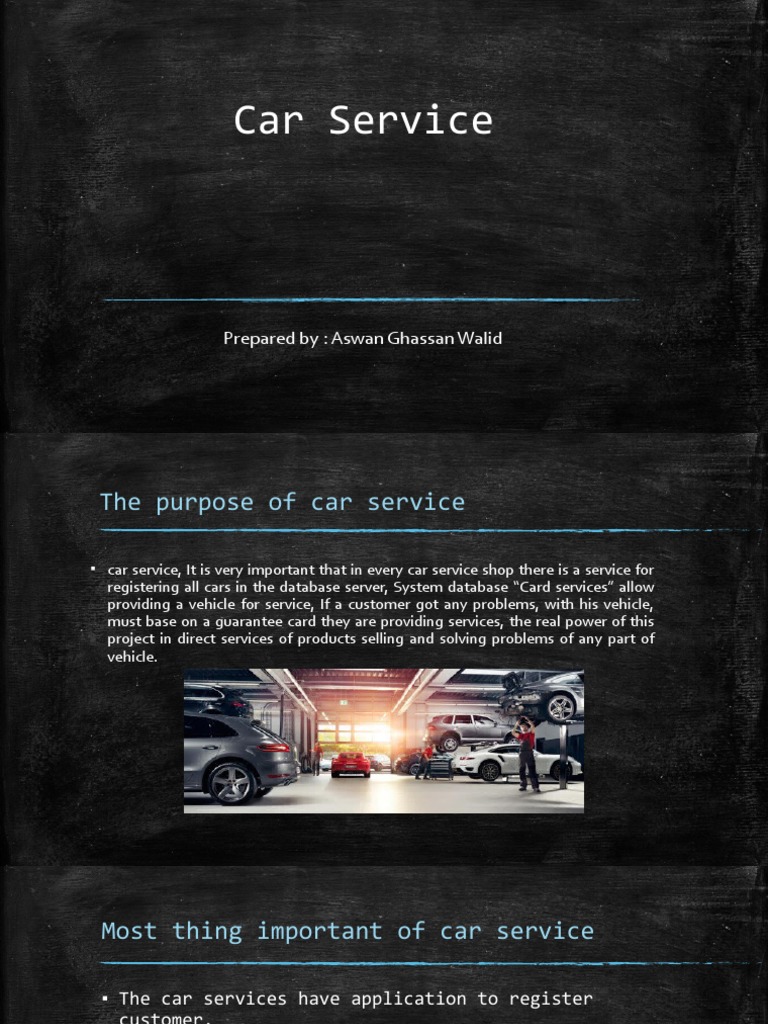 Car Service

Prepared by : Aswan Ghassan Walid

The purpose of car service

▪ car service, It is very important that in every car service shop there is a service for registering all cars in the database server, System database "Card services" allow providing a vehicle for service, If a customer got any problems, with his vehicle, must base on a guarantee card they are providing services, the real power of this project in direct services of products selling and solving problems of any part of vehicle.

Most thing important of car service

▪ The car services have application to register customer.